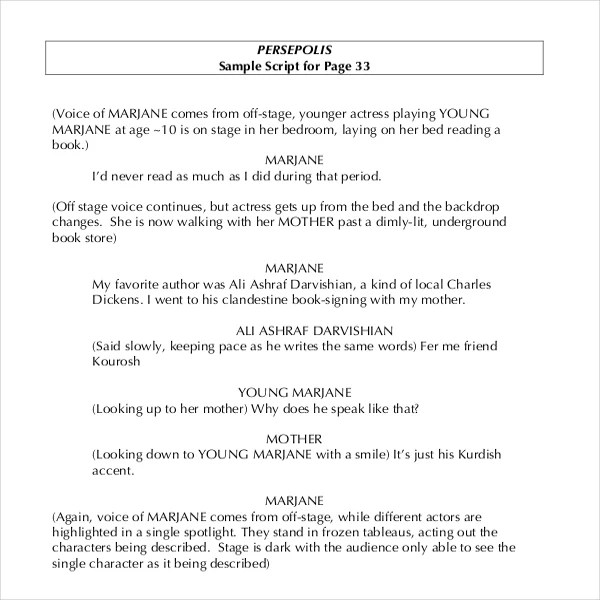 PERSEPOLIS
Sample Script for Page 33

(Voice of MARJANE comes from off-stage, younger actress playing YOUNG MARJANE at age ~10 is on stage in her bedroom, laying on her bed reading a book.)

MARJANE
I'd never read as much as I did during that period.

(Off stage voice continues, but actress gets up from the bed and the backdrop changes. She is now walking with her MOTHER past a dimly-lit, underground book store)

MARJANE
My favorite author was Ali Ashraf Darvishian, a kind of local Charles Dickens. I went to his clandestine book-signing with my mother.

ALI ASHRAF DARVISHIAN
(Said slowly, keeping pace as he writes the same words) Fer me friend Kourosh

YOUNG MARJANE
(Looking up to her mother) Why does he speak like that?

MOTHER
(Looking down to YOUNG MARJANE with a smile) It's just his Kurdish accent.

MARJANE
(Again, voice of MARJANE comes from off-stage, while different actors are highlighted in a single spotlight. They stand in frozen tableaus, acting out the characters being described. Stage is dark with the audience only able to see the single character as it being described)